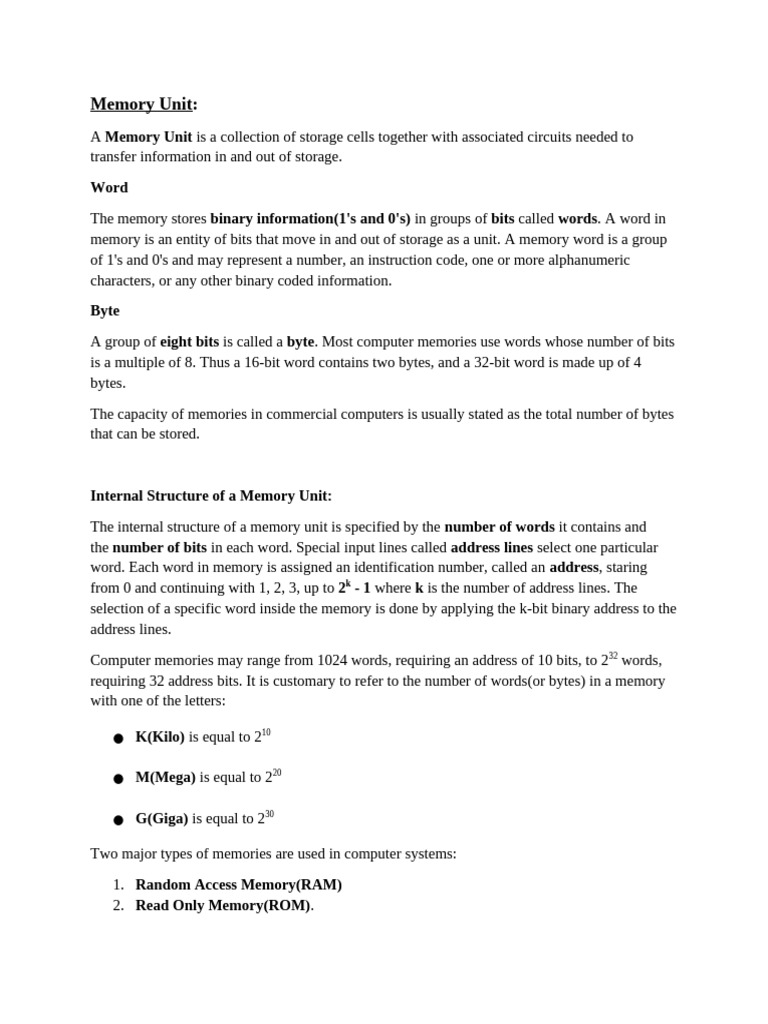 Memory Unit:

A Memory Unit is a collection of storage cells together with associated circuits needed to transfer information in and out of storage.

Word

The memory stores binary information(1's and 0's) in groups of bits called words. A word in memory is an entity of bits that move in and out of storage as a unit. A memory word is a group of 1's and 0's and may represent a number, an instruction code, one or more alphanumeric characters, or any other binary coded information.

Byte

A group of eight bits is called a byte. Most computer memories use words whose number of bits is a multiple of 8. Thus a 16-bit word contains two bytes, and a 32-bit word is made up of 4 bytes.

The capacity of memories in commercial computers is usually stated as the total number of bytes that can be stored.

Internal Structure of a Memory Unit:

The internal structure of a memory unit is specified by the number of words it contains and the number of bits in each word. Special input lines called address lines select one particular word. Each word in memory is assigned an identification number, called an address, staring from 0 and continuing with 1, 2, 3, up to $2^k$ - 1 where k is the number of address lines. The selection of a specific word inside the memory is done by applying the k-bit binary address to the address lines.

Computer memories may range from 1024 words, requiring an address of 10 bits, to $2^{32}$ words, requiring 32 address bits. It is customary to refer to the number of words(or bytes) in a memory with one of the letters:

● K(Kilo) is equal to $2^{10}$

● M(Mega) is equal to $2^{20}$

● G(Giga) is equal to $2^{30}$

Two major types of memories are used in computer systems:

1. Random Access Memory(RAM)
2. Read Only Memory(ROM).